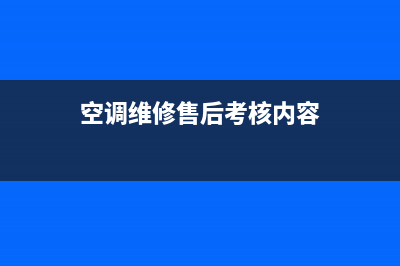 空调维修售后考核内容